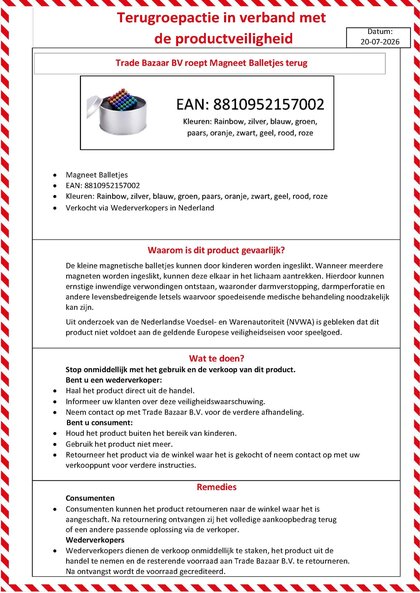 Terugroepactie in verband met de productveiligheid

Datum:
20-07-2026

Trade Bazaar BV roept Magneet Balletjes terug

EAN: 8810952157002

Kleuren: Rainbow, zilver, blauw, groen, paars, oranje, zwart, geel, rood, roze

• Magneet Balletjes
• EAN: 8810952157002
• Kleuren: Rainbow, zilver, blauw, groen, paars, oranje, zwart, geel, rood, roze
• Verkocht via Wederverkopers in Nederland

Waarom is dit product gevaarlijk?

De kleine magnetische balletjes kunnen door kinderen worden ingeslikt. Wanneer meerdere magneten worden ingeslikt, kunnen deze elkaar in het lichaam aantrekken. Hierdoor kunnen ernstige inwendige verwondingen ontstaan, waaronder darmverstopping, darmperforatie en andere levensbedreigende letsels waarvoor spoedeisende medische behandeling noodzakelijk kan zijn.

Uit onderzoek van de Nederlandse Voedsel- en Warenautoriteit (NVWA) is gebleken dat dit product niet voldoet aan de geldende Europese veiligheidseisen voor speelgoed.

Wat te doen?

Stop onmiddellijk met het gebruik en de verkoop van dit product.

Bent u een wederverkoper:
• Haal het product direct uit de handel.
• Informeer uw klanten over deze veiligheidswaarschuwing.
• Neem contact op met Trade Bazaar B.V. voor de verdere afhandeling.

Bent u consument:
• Houd het product buiten het bereik van kinderen.
• Gebruik het product niet meer.
• Retourneer het product via de winkel waar het is gekocht of neem contact op met uw verkooppunt voor verdere instructies.

Remedies

Consumenten
• Consumenten kunnen het product retourneren naar de winkel waar het is aangeschaft. Na retournering ontvangen zij het volledige aankoopbedrag terug of een andere passende oplossing via de verkoper.

Wederverkopers
• Wederverkopers dienen de verkoop onmiddellijk te staken, het product uit de handel te nemen en de resterende voorraad aan Trade Bazaar B.V. te retourneren. Na ontvangst wordt de voorraad gecrediteerd.